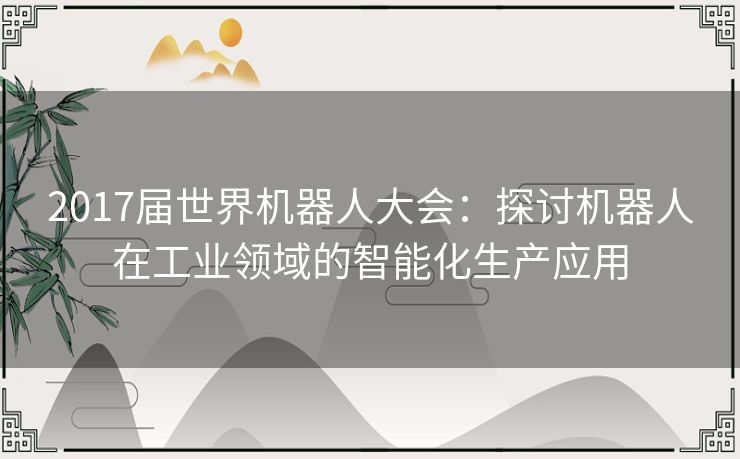 2017届世界机器人大会：探讨机器人在工业领域的智能化生产应用